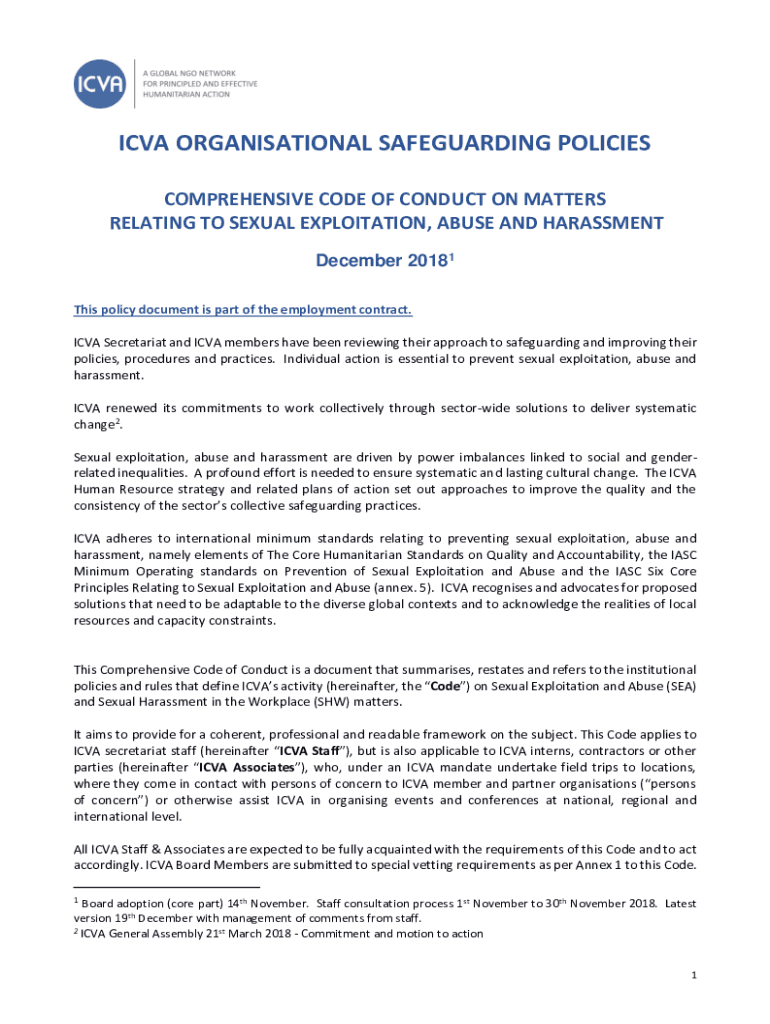 ICVA

A GLOBAL NGO NETWORK FOR PRINCIPLED AND EFFECTIVE HUMANITARIAN ACTION

ICVA ORGANISATIONAL SAFEGUARDING POLICIES

COMPREHENSIVE CODE OF CONDUCT ON MATTERS RELATING TO SEXUAL EXPLOITATION, ABUSE AND HARASSMENT

December 2018$^1$

This policy document is part of the employment contract.

ICVA Secretariat and ICVA members have been reviewing their approach to safeguarding and improving their policies, procedures and practices. Individual action is essential to prevent sexual exploitation, abuse and harassment.

ICVA renewed its commitments to work collectively through sector-wide solutions to deliver systematic change$^2$.

Sexual exploitation, abuse and harassment are driven by power imbalances linked to social and gender-related inequalities. A profound effort is needed to ensure systematic and lasting cultural change. The ICVA Human Resource strategy and related plans of action set out approaches to improve the quality and the consistency of the sector's collective safeguarding practices.

ICVA adheres to international minimum standards relating to preventing sexual exploitation, abuse and harassment, namely elements of The Core Humanitarian Standards on Quality and Accountability, the IASC Minimum Operating standards on Prevention of Sexual Exploitation and Abuse and the IASC Six Core Principles Relating to Sexual Exploitation and Abuse (annex. 5). ICVA recognises and advocates for proposed solutions that need to be adaptable to the diverse global contexts and to acknowledge the realities of local resources and capacity constraints.

This Comprehensive Code of Conduct is a document that summarises, restates and refers to the institutional policies and rules that define ICVA's activity (hereinafter, the "Code") on Sexual Exploitation and Abuse (SEA) and Sexual Harassment in the Workplace (SHW) matters.

It aims to provide for a coherent, professional and readable framework on the subject. This Code applies to ICVA secretariat staff (hereinafter "ICVA Staff"), but is also applicable to ICVA interns, contractors or other parties (hereinafter "ICVA Associates"), who, under an ICVA mandate undertake field trips to locations, where they come in contact with persons of concern to ICVA member and partner organisations ("persons of concern") or otherwise assist ICVA in organising events and conferences at national, regional and international level.

All ICVA Staff & Associates are expected to be fully acquainted with the requirements of this Code and to act accordingly. ICVA Board Members are submitted to special vetting requirements as per Annex 1 to this Code.

$^1$ Board adoption (core part) 14$^{th}$ November. Staff consultation process 1$^{st}$ November to 30$^{th}$ November 2018. Latest version 19$^{th}$ December with management of comments from staff.
$^2$ ICVA General Assembly 21$^{st}$ March 2018 - Commitment and motion to action

1